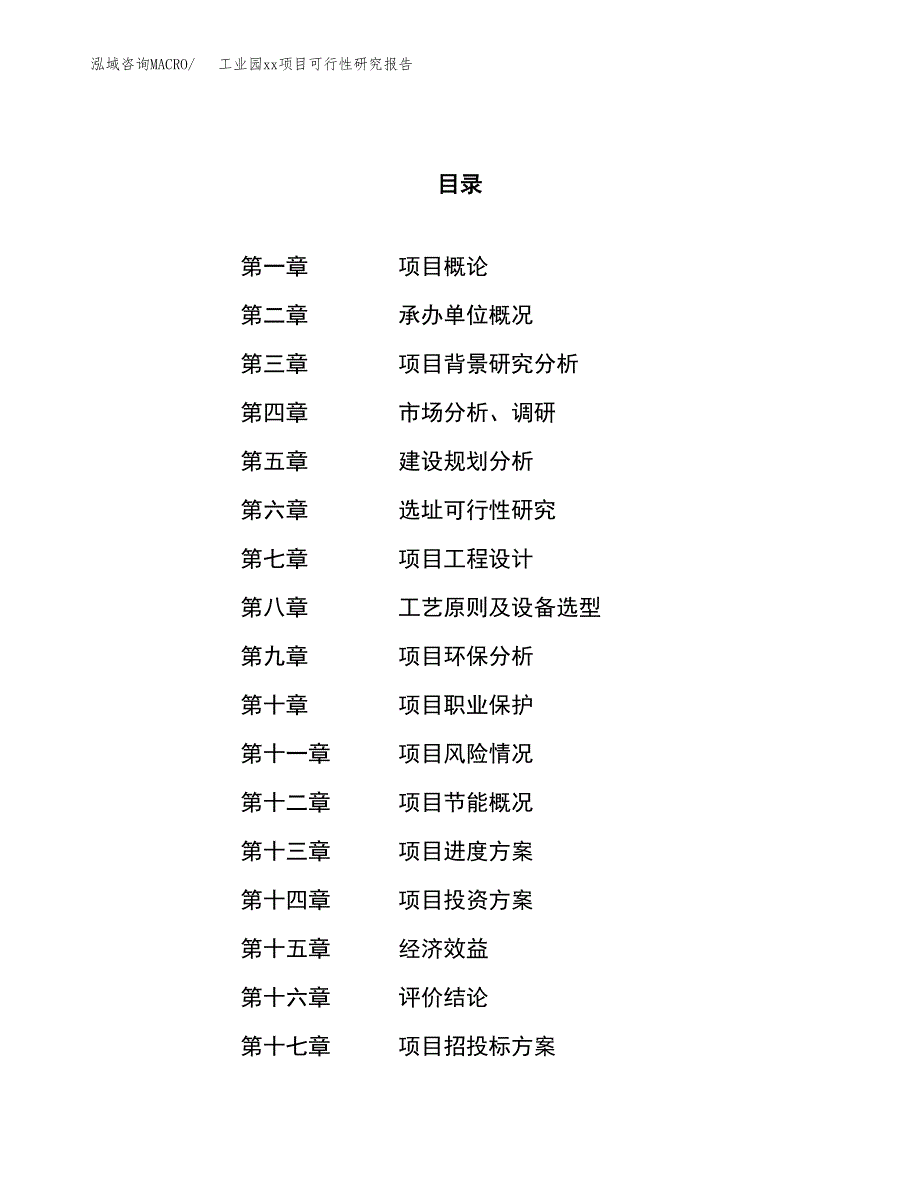 泓域咨询MACRO/　工业园xx项目可行性研究报告

目录

第一章　项目概论
第二章　承办单位概况
第三章　项目背景研究分析
第四章　市场分析、调研
第五章　建设规划分析
第六章　选址可行性研究
第七章　项目工程设计
第八章　工艺原则及设备选型
第九章　项目环保分析
第十章　项目职业保护
第十一章　项目风险情况
第十二章　项目节能概况
第十三章　项目进度方案
第十四章　项目投资方案
第十五章　经济效益
第十六章　评价结论
第十七章　项目招投标方案